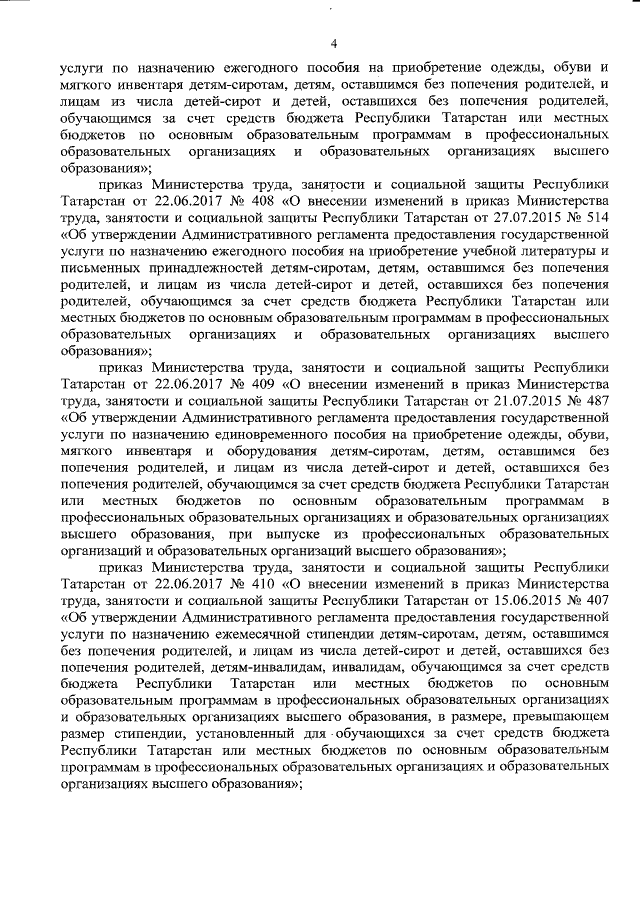 4

услуги по назначению ежегодного пособия на приобретение одежды, обуви и мягкого инвентаря детям-сиротам, детям, оставшимся без попечения родителей, и лицам из числа детей-сирот и детей, оставшихся без попечения родителей, обучающимся за счет средств бюджета Республики Татарстан или местных бюджетов по основным образовательным программам в профессиональных образовательных организациях и образовательных организациях высшего образования»;

приказ Министерства труда, занятости и социальной защиты Республики Татарстан от 22.06.2017 № 408 «О внесении изменений в приказ Министерства труда, занятости и социальной защиты Республики Татарстан от 27.07.2015 № 514 «Об утверждении Административного регламента предоставления государственной услуги по назначению ежегодного пособия на приобретение учебной литературы и письменных принадлежностей детям-сиротам, детям, оставшимся без попечения родителей, и лицам из числа детей-сирот и детей, оставшихся без попечения родителей, обучающимся за счет средств бюджета Республики Татарстан или местных бюджетов по основным образовательным программам в профессиональных образовательных организациях и образовательных организациях высшего образования»;

приказ Министерства труда, занятости и социальной защиты Республики Татарстан от 22.06.2017 № 409 «О внесении изменений в приказ Министерства труда, занятости и социальной защиты Республики Татарстан от 21.07.2015 № 487 «Об утверждении Административного регламента предоставления государственной услуги по назначению единовременного пособия на приобретение одежды, обуви, мягкого инвентаря и оборудования детям-сиротам, детям, оставшимся без попечения родителей, и лицам из числа детей-сирот и детей, оставшихся без попечения родителей, обучающимся за счет средств бюджета Республики Татарстан или местных бюджетов по основным образовательным программам в профессиональных образовательных организациях и образовательных организациях высшего образования, при выпуске из профессиональных образовательных организаций и образовательных организаций высшего образования»;

приказ Министерства труда, занятости и социальной защиты Республики Татарстан от 22.06.2017 № 410 «О внесении изменений в приказ Министерства труда, занятости и социальной защиты Республики Татарстан от 15.06.2015 № 407 «Об утверждении Административного регламента предоставления государственной услуги по назначению ежемесячной стипендии детям-сиротам, детям, оставшимся без попечения родителей, и лицам из числа детей-сирот и детей, оставшихся без попечения родителей, детям-инвалидам, инвалидам, обучающимся за счет средств бюджета Республики Татарстан или местных бюджетов по основным образовательным программам в профессиональных образовательных организациях и образовательных организациях высшего образования, в размере, превышающем размер стипендии, установленный для обучающихся за счет средств бюджета Республики Татарстан или местных бюджетов по основным образовательным программам в профессиональных образовательных организациях и образовательных организациях высшего образования»;